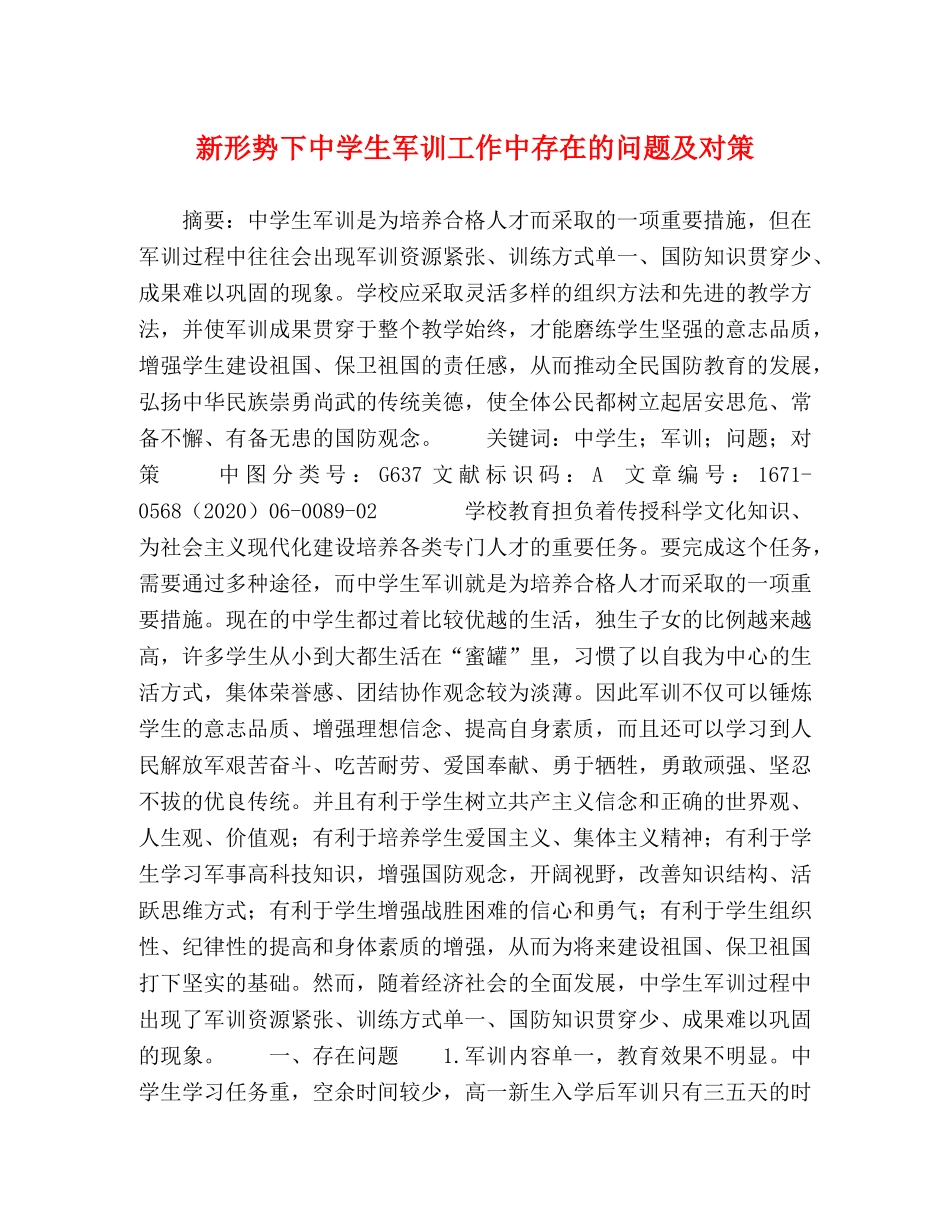 新形势下中学生军训工作中存在的问题及对策

摘要：中学生军训是为培养合格人才而采取的一项重要措施，但在军训过程中往往会出现军训资源紧张、训练方式单一、国防知识贯穿少、成果难以巩固的现象。学校应采取灵活多样的组织方法和先进的教学方法，并使军训成果贯穿于整个教学始终，才能磨练学生坚强的意志品质，增强学生建设祖国、保卫祖国的责任感，从而推动全民国防教育的发展，弘扬中华民族崇勇尚武的传统美德，使全体公民都树立起居安思危、常备不懈、有备无患的国防观念。 关键词：中学生；军训；问题；对策 中图分类号：G637 文献标识码：A 文章编号：1671-0568（2020）06-0089-02 学校教育担负着传授科学文化知识、为社会主义现代化建设培养各类专门人才的重要任务。要完成这个任务，需要通过多种途径，而中学生军训就是为培养合格人才而采取的一项重要措施。现在的中学生都过着比较优越的生活，独生子女的比例越来越高，许多学生从小到大都生活在“蜜罐”里，习惯了以自我为中心的生活方式，集体荣誉感、团结协作观念较为淡薄。因此军训不仅可以锤炼学生的意志品质、增强理想信念、提高自身素质，而且还可以学习到人民解放军艰苦奋斗、吃苦耐劳、爱国奉献、勇于牺牲，勇敢顽强、坚忍不拔的优良传统。并且有利于学生树立共产主义信念和正确的世界观、人生观、价值观；有利于培养学生爱国主义、集体主义精神；有利于学生学习军事高科技知识，增强国防观念，开阔视野，改善知识结构、活跃思维方式；有利于学生增强战胜困难的信心和勇气；有利于学生组织性、纪律性的提高和身体素质的增强，从而为将来建设祖国、保卫祖国打下坚实的基础。然而，随着经济社会的全面发展，中学生军训过程中出现了军训资源紧张、训练方式单一、国防知识贯穿少、成果难以巩固的现象。 一、存在问题 1.军训内容单一，教育效果不明显。中学生学习任务重，空余时间较少，高一新生入学后军训只有三五天的时